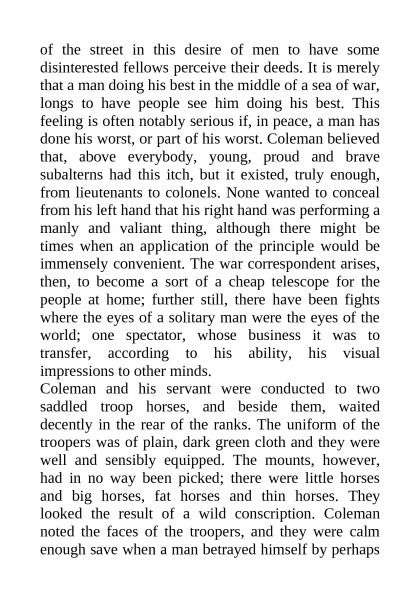 of the street in this desire of men to have some disinterested fellows perceive their deeds. It is merely that a man doing his best in the middle of a sea of war, longs to have people see him doing his best. This feeling is often notably serious if, in peace, a man has done his worst, or part of his worst. Coleman believed that, above everybody, young, proud and brave subalterns had this itch, but it existed, truly enough, from lieutenants to colonels. None wanted to conceal from his left hand that his right hand was performing a manly and valiant thing, although there might be times when an application of the principle would be immensely convenient. The war correspondent arises, then, to become a sort of a cheap telescope for the people at home; further still, there have been fights where the eyes of a solitary man were the eyes of the world; one spectator, whose business it was to transfer, according to his ability, his visual impressions to other minds.
Coleman and his servant were conducted to two saddled troop horses, and beside them, waited decently in the rear of the ranks. The uniform of the troopers was of plain, dark green cloth and they were well and sensibly equipped. The mounts, however, had in no way been picked; there were little horses and big horses, fat horses and thin horses. They looked the result of a wild conscription. Coleman noted the faces of the troopers, and they were calm enough save when a man betrayed himself by perhaps